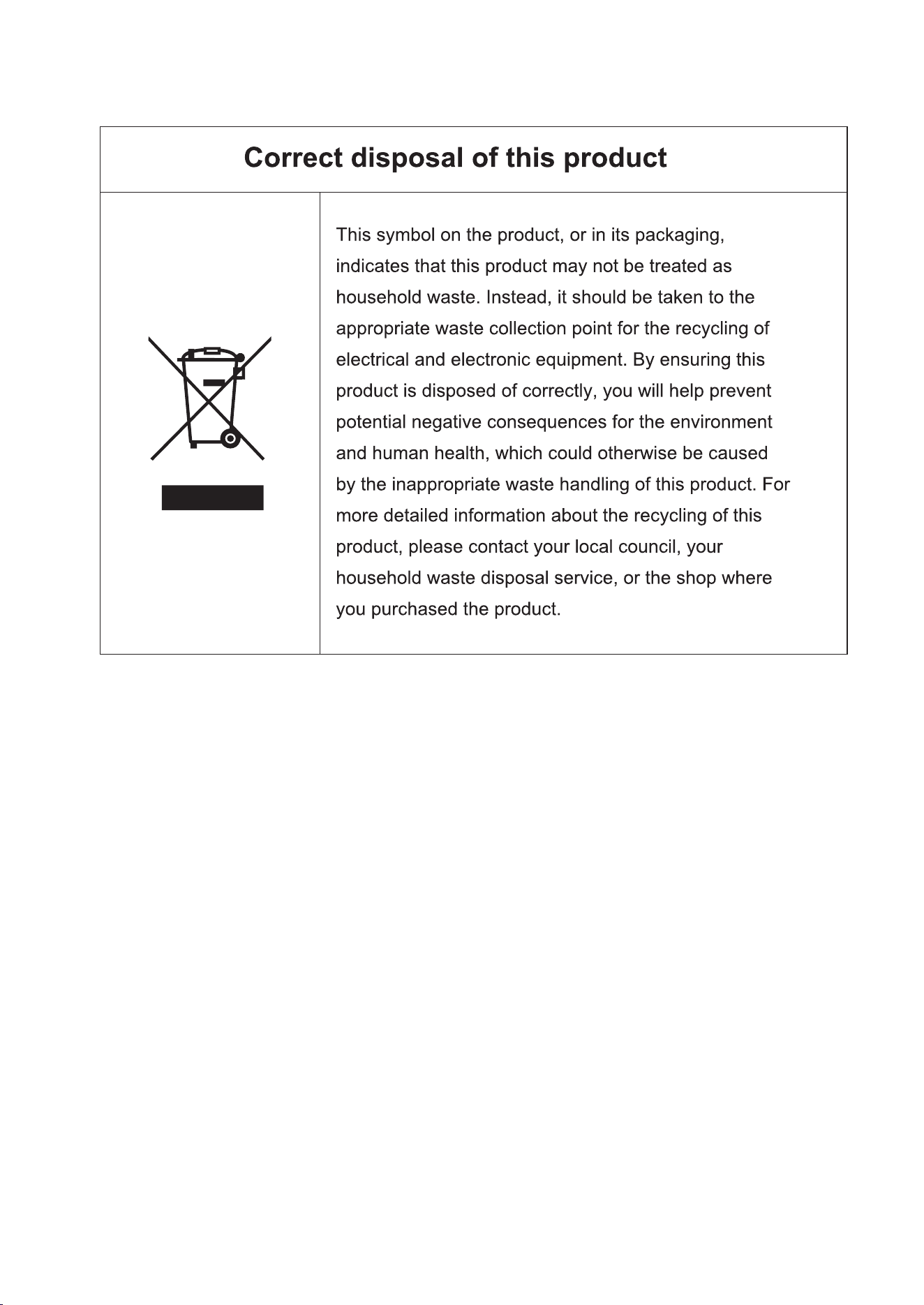 Correct disposal of this product

This symbol on the product, or in its packaging, indicates that this product may not be treated as household waste. Instead, it should be taken to the appropriate waste collection point for the recycling of electrical and electronic equipment. By ensuring this product is disposed of correctly, you will help prevent potential negative consequences for the environment and human health, which could otherwise be caused by the inappropriate waste handling of this product. For more detailed information about the recycling of this product, please contact your local council, your household waste disposal service, or the shop where you purchased the product.